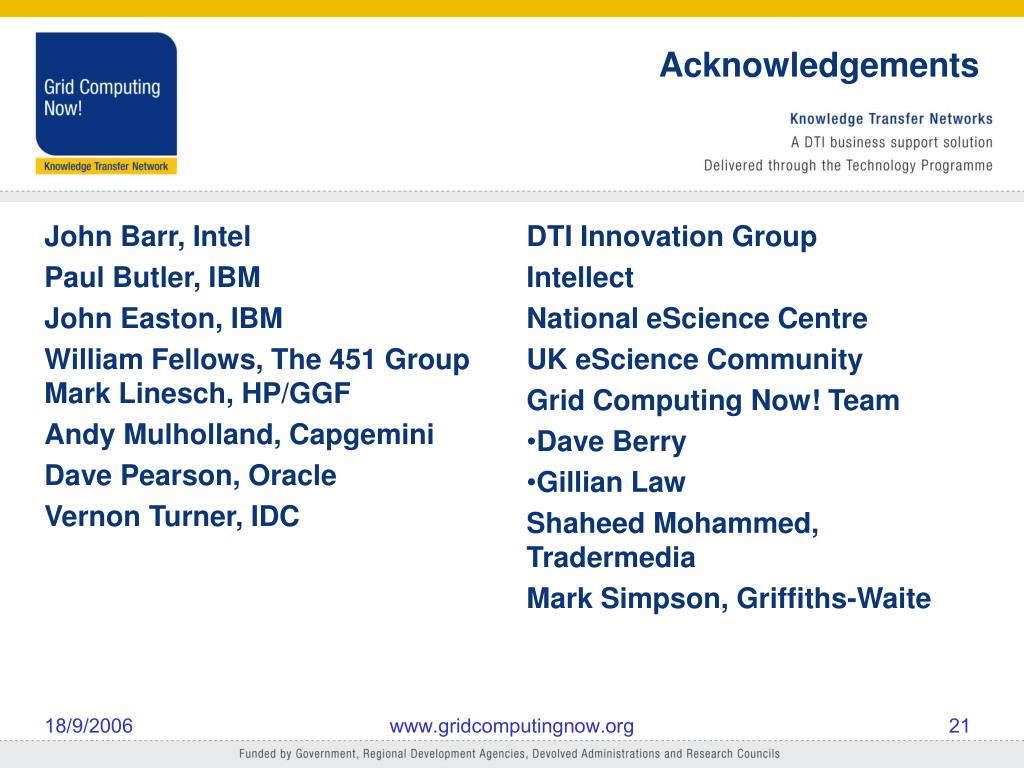 Grid Computing Now!
Knowledge Transfer Network

Acknowledgements

Knowledge Transfer Networks
A DTI business support solution
Delivered through the Technology Programme

John Barr, Intel
Paul Butler, IBM
John Easton, IBM
William Fellows, The 451 Group
Mark Linesch, HP/GGF
Andy Mulholland, Capgemini
Dave Pearson, Oracle
Vernon Turner, IDC

DTI Innovation Group
Intellect
National eScience Centre
UK eScience Community
Grid Computing Now! Team
•Dave Berry
•Gillian Law
Shaheed Mohammed, Tradermedia
Mark Simpson, Griffiths-Waite

18/9/2006
www.gridcomputingnow.org
21

Funded by Government, Regional Development Agencies, Devolved Administrations and Research Councils